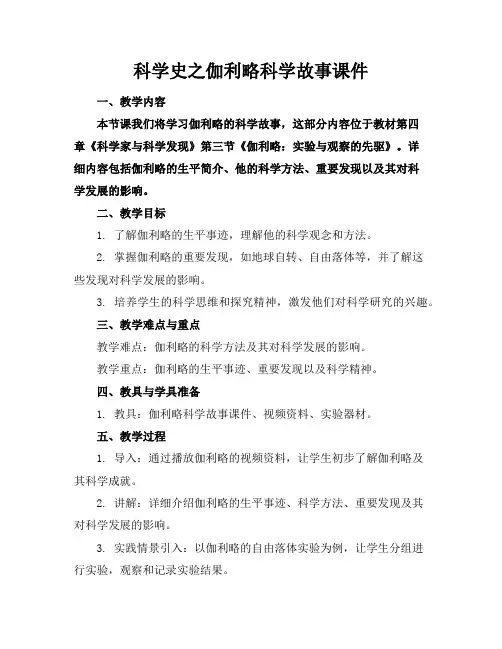 科学史之伽利略科学故事课件

一、教学内容

本节课我们将学习伽利略的科学故事，这部分内容位于教材第四章《科学家与科学发现》第三节《伽利略：实验与观察的先驱》。详细内容包括伽利略的生平简介、他的科学方法、重要发现以及其对科学发展的影响。

二、教学目标

1. 了解伽利略的生平事迹，理解他的科学观念和方法。

2. 掌握伽利略的重要发现，如地球自转、自由落体等，并了解这些发现对科学发展的影响。

3. 培养学生的科学思维和探究精神，激发他们对科学研究的兴趣。

三、教学难点与重点

教学难点：伽利略的科学方法及其对科学发展的影响。

教学重点：伽利略的生平事迹、重要发现以及科学精神。

四、教具与学具准备

1. 教具：伽利略科学故事课件、视频资料、实验器材。

五、教学过程

1. 导入：通过播放伽利略的视频资料，让学生初步了解伽利略及其科学成就。

2. 讲解：详细介绍伽利略的生平事迹、科学方法、重要发现及其对科学发展的影响。

3. 实践情景引入：以伽利略的自由落体实验为例，让学生分组进行实验，观察和记录实验结果。